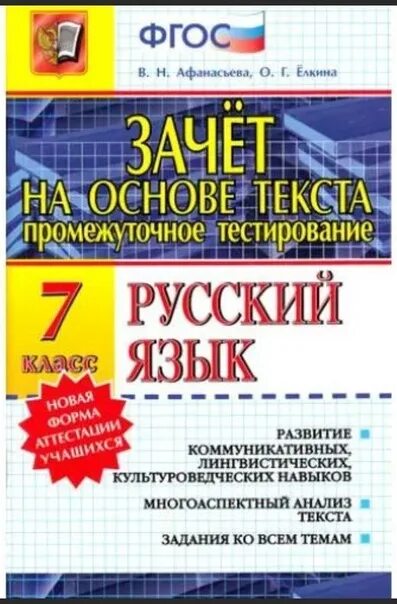 ФГОС

В. Н. Афанасьева, О. Г. Ёлкина

ЗАЧЁТ
НА ОСНОВЕ ТЕКСТА
промежуточное тестирование

7 класс

РУССКИЙ ЯЗЫК

НОВАЯ ФОРМА АТТЕСТАЦИИ УЧАЩИХСЯ

РАЗВИТИЕ КОММУНИКАТИВНЫХ, ЛИНГВИСТИЧЕСКИХ, КУЛЬТУРОВЕДЧЕСКИХ НАВЫКОВ

МНОГОАСПЕКТНЫЙ АНАЛИЗ ТЕКСТА

ЗАДАНИЯ КО ВСЕМ ТЕМАМ